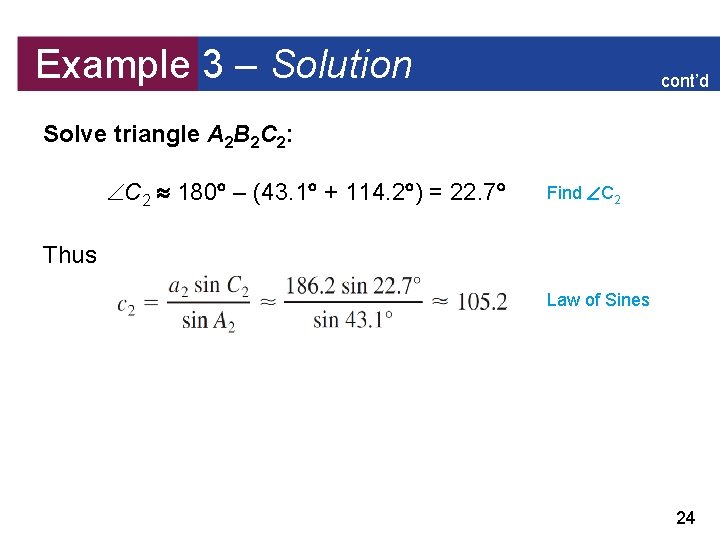 Example 3 – Solution

cont'd

Solve triangle $A_2B_2C_2$:

$\angle C_2 \approx 180° - (43.1° + 114.2°) = 22.7°$

Find $\angle C_2$

Thus

$c_2 = \frac{a_2 \sin C_2}{\sin A_2} \approx \frac{186.2 \sin 22.7°}{\sin 43.1°} \approx 105.2$

Law of Sines

24